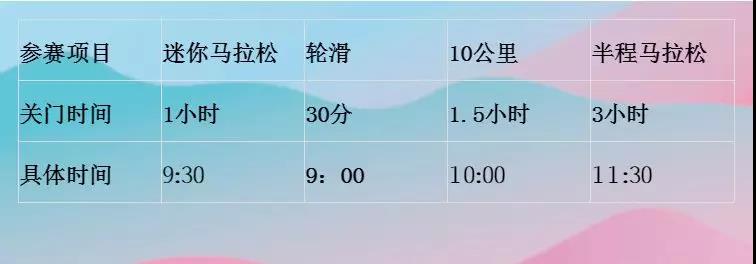 | 参赛项目 | 迷你马拉松 | 轮滑 | 10公里 | 半程马拉松 |
|---|---|---|---|---|
| 关门时间 | 1小时 | 30分 | 1．5小时 | 3小时 |
| 具体时间 | 9:30 | 9：00 | 10:00 | 11:30 |